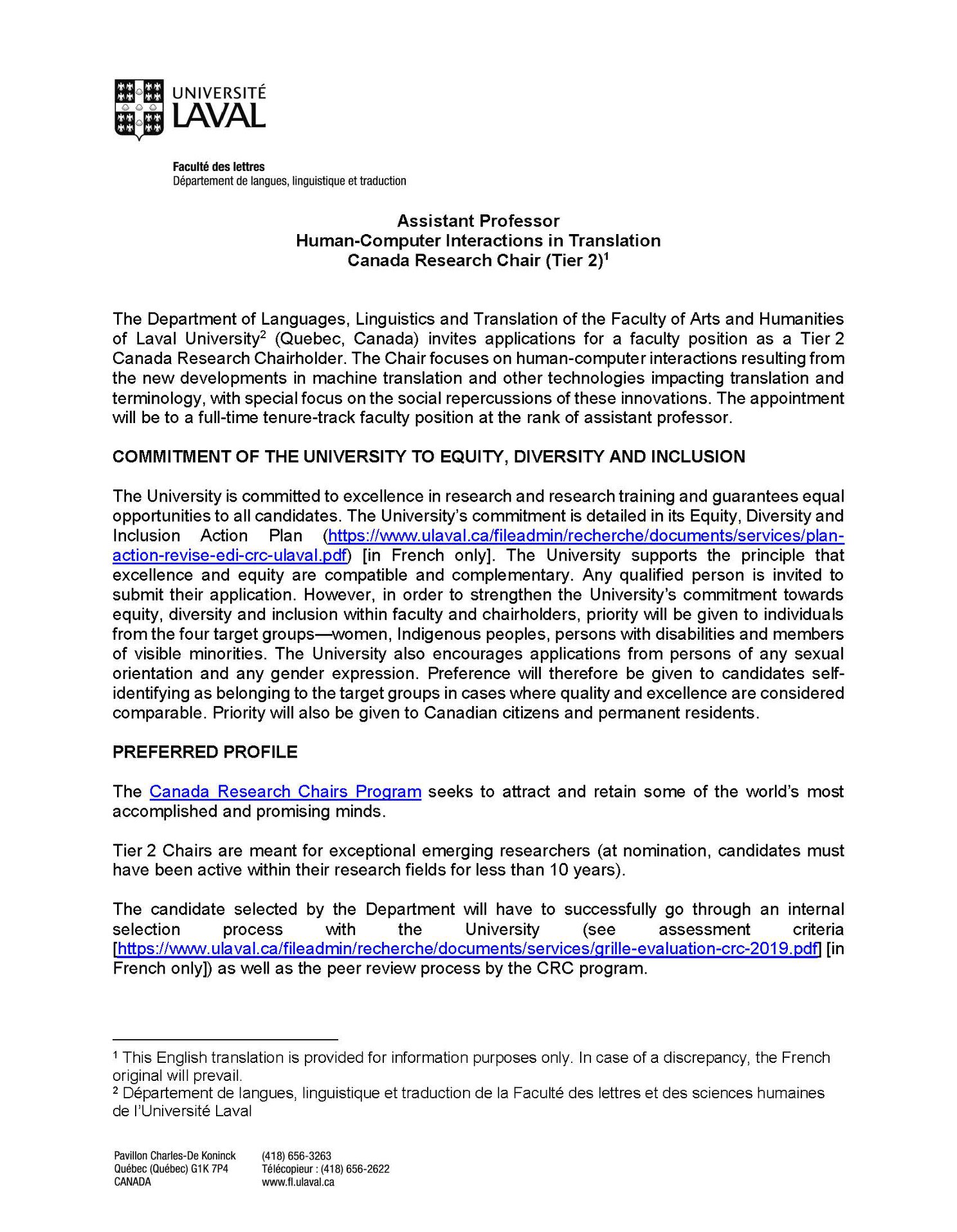 UNIVERSITÉ LAVAL

Faculté des lettres
Département de langues, linguistique et traduction

Assistant Professor
Human-Computer Interactions in Translation
Canada Research Chair (Tier 2)$^1$

The Department of Languages, Linguistics and Translation of the Faculty of Arts and Humanities of Laval University$^2$ (Quebec, Canada) invites applications for a faculty position as a Tier 2 Canada Research Chairholder. The Chair focuses on human-computer interactions resulting from the new developments in machine translation and other technologies impacting translation and terminology, with special focus on the social repercussions of these innovations. The appointment will be to a full-time tenure-track faculty position at the rank of assistant professor.

COMMITMENT OF THE UNIVERSITY TO EQUITY, DIVERSITY AND INCLUSION

The University is committed to excellence in research and research training and guarantees equal opportunities to all candidates. The University's commitment is detailed in its Equity, Diversity and Inclusion Action Plan (https://www.ulaval.ca/fileadmin/recherche/documents/services/plan-action-revise-edi-crc-ulaval.pdf) [in French only]. The University supports the principle that excellence and equity are compatible and complementary. Any qualified person is invited to submit their application. However, in order to strengthen the University's commitment towards equity, diversity and inclusion within faculty and chairholders, priority will be given to individuals from the four target groups—women, Indigenous peoples, persons with disabilities and members of visible minorities. The University also encourages applications from persons of any sexual orientation and any gender expression. Preference will therefore be given to candidates self-identifying as belonging to the target groups in cases where quality and excellence are considered comparable. Priority will also be given to Canadian citizens and permanent residents.

PREFERRED PROFILE

The Canada Research Chairs Program seeks to attract and retain some of the world's most accomplished and promising minds.

Tier 2 Chairs are meant for exceptional emerging researchers (at nomination, candidates must have been active within their research fields for less than 10 years).

The candidate selected by the Department will have to successfully go through an internal selection process with the University (see assessment criteria [https://www.ulaval.ca/fileadmin/recherche/documents/services/grille-evaluation-crc-2019.pdf] [in French only]) as well as the peer review process by the CRC program.

$^1$ This English translation is provided for information purposes only. In case of a discrepancy, the French original will prevail.
$^2$ Département de langues, linguistique et traduction de la Faculté des lettres et des sciences humaines de l'Université Laval

Pavillon Charles-De Koninck
Québec (Québec) G1K 7P4
CANADA

(418) 656-3263
Télécopieur : (418) 656-2622
www.fl.ulaval.ca